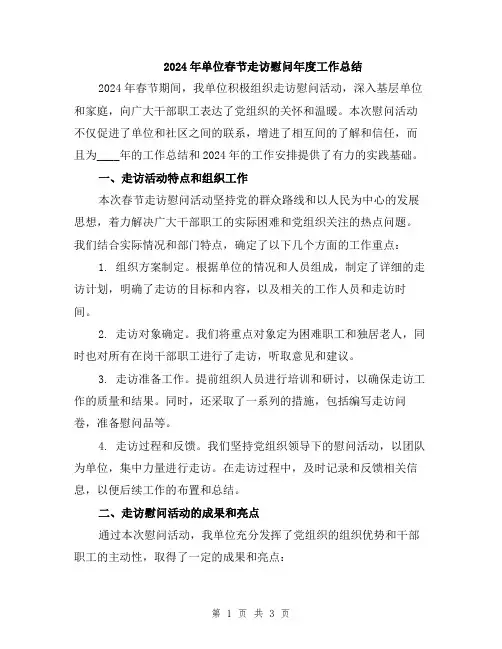 2024年单位春节走访慰问年度工作总结

2024年春节期间，我单位积极组织走访慰问活动，深入基层单位和家庭，向广大干部职工表达了党组织的关怀和温暖。本次慰问活动不仅促进了单位和社区之间的联系，增进了相互间的了解和信任，而且为____年的工作总结和2024年的工作安排提供了有力的实践基础。

一、走访活动特点和组织工作

本次春节走访慰问活动坚持党的群众路线和以人民为中心的发展思想，着力解决广大干部职工的实际困难和党组织关注的热点问题。我们结合实际情况和部门特点，确定了以下几个方面的工作重点：

1. 组织方案制定。根据单位的情况和人员组成，制定了详细的走访计划，明确了走访的目标和内容，以及相关的工作人员和走访时间。

2. 走访对象确定。我们将重点对象定为困难职工和独居老人，同时也对所有在岗干部职工进行了走访，听取意见和建议。

3. 走访准备工作。提前组织人员进行培训和研讨，以确保走访工作的质量和结果。同时，还采取了一系列的措施，包括编写走访问卷，准备慰问品等。

4. 走访过程和反馈。我们坚持党组织领导下的慰问活动，以团队为单位，集中力量进行走访。在走访过程中，及时记录和反馈相关信息，以便后续工作的布置和总结。

二、走访慰问活动的成果和亮点

通过本次慰问活动，我单位充分发挥了党组织的组织优势和干部职工的主动性，取得了一定的成果和亮点：

第 1 页 共 3 页